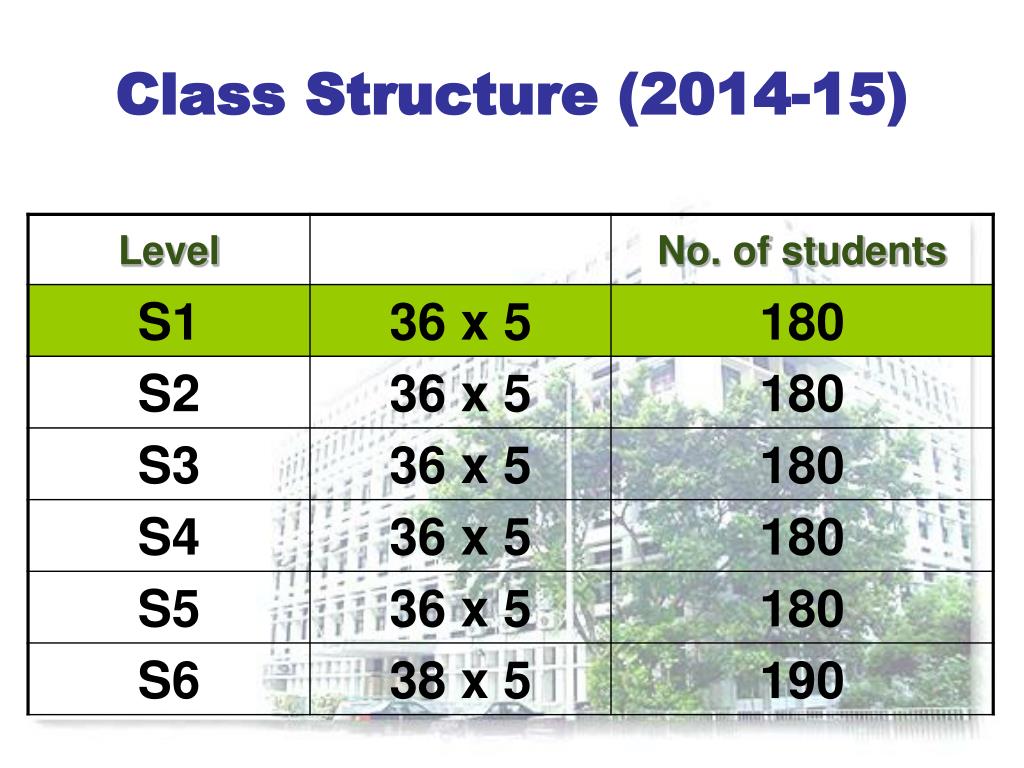 Class Structure (2014-15)

| Level | | No. of students |
|---|---|---|
| S1 | 36 x 5 | 180 |
| S2 | 36 x 5 | 180 |
| S3 | 36 x 5 | 180 |
| S4 | 36 x 5 | 180 |
| S5 | 36 x 5 | 180 |
| S6 | 38 x 5 | 190 |